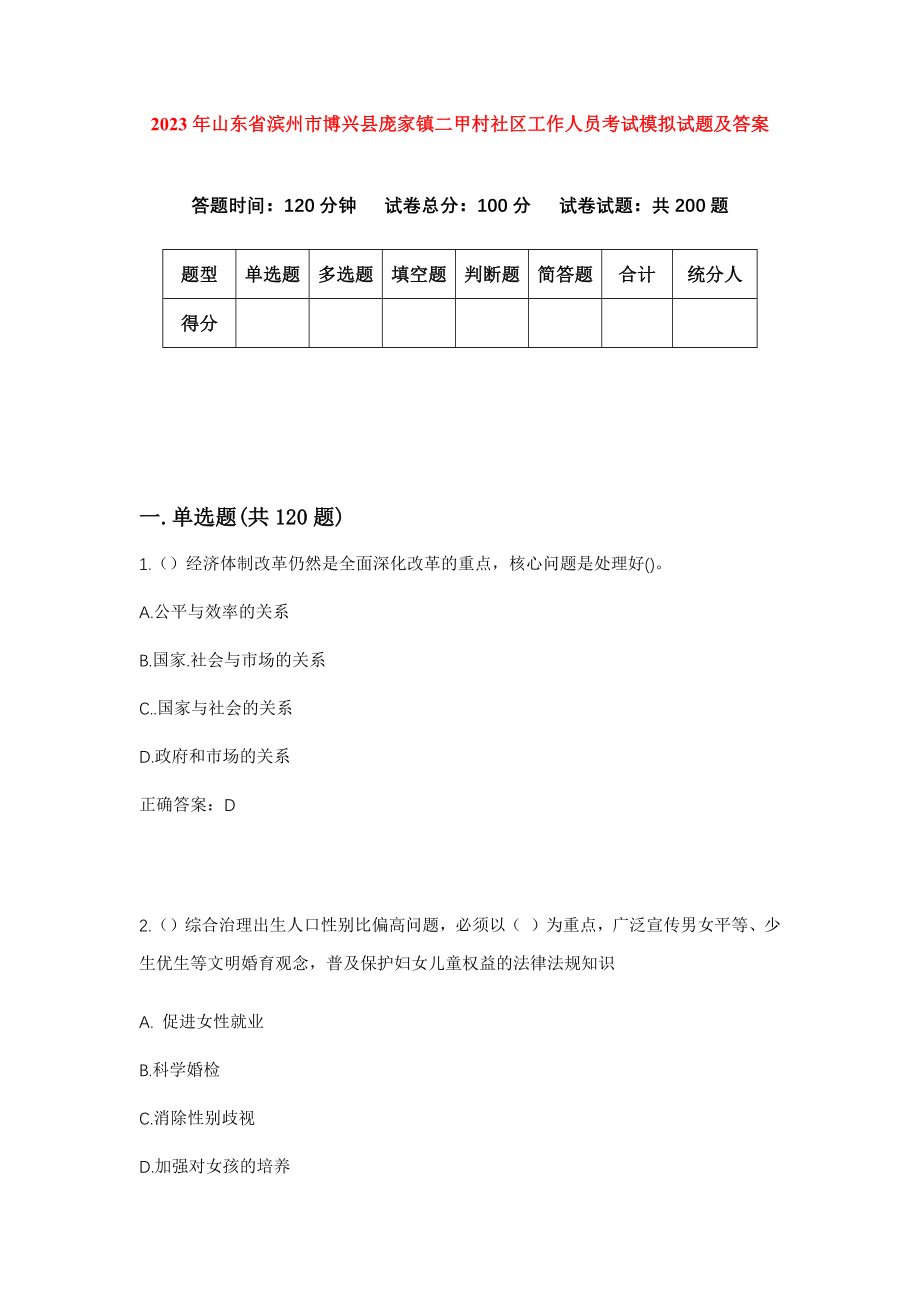 2023年山东省滨州市博兴县庞家镇二甲村社区工作人员考试模拟试题及答案

答题时间：120分钟　试卷总分：100分　试卷试题：共200题

| 题型 | 单选题 | 多选题 | 填空题 | 判断题 | 简答题 | 合计 | 统分人 |
|---|---|---|---|---|---|---|---|
| 得分 | | | | | | | |

一.单选题(共120题)

1.（）经济体制改革仍然是全面深化改革的重点，核心问题是处理好()。

A.公平与效率的关系

B.国家.社会与市场的关系

C..国家与社会的关系

D.政府和市场的关系

正确答案：D

2.（）综合治理出生人口性别比偏高问题，必须以（ ）为重点，广泛宣传男女平等、少生优生等文明婚育观念，普及保护妇女儿童权益的法律法规知识

A. 促进女性就业

B.科学婚检

C.消除性别歧视

D.加强对女孩的培养